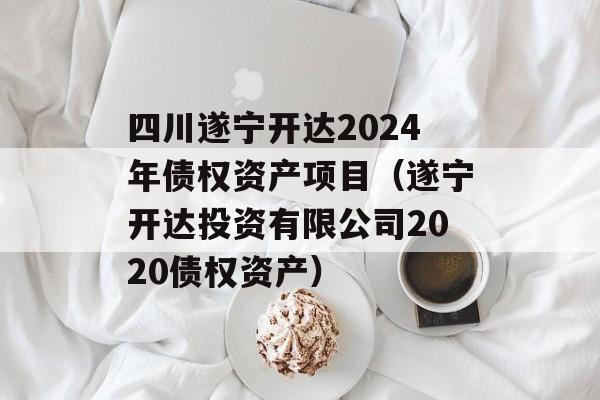 四川遂宁开达2024年债权资产项目（遂宁开达投资有限公司2020债权资产）